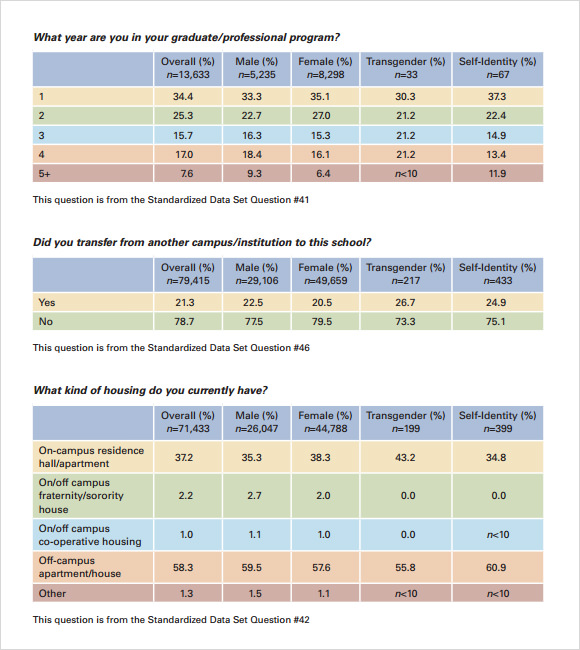 What year are you in your graduate/professional program?

| | Overall (%) n=13,633 | Male (%) n=5,235 | Female (%) n=8,298 | Transgender (%) n=33 | Self-Identity (%) n=67 |
|---|---|---|---|---|---|
| 1 | 34.4 | 33.3 | 35.1 | 30.3 | 37.3 |
| 2 | 25.3 | 22.7 | 27.0 | 21.2 | 22.4 |
| 3 | 15.7 | 16.3 | 15.3 | 21.2 | 14.9 |
| 4 | 17.0 | 18.4 | 16.1 | 21.2 | 13.4 |
| 5+ | 7.6 | 9.3 | 6.4 | n<10 | 11.9 |

This question is from the Standardized Data Set Question #41

Did you transfer from another campus/institution to this school?

| | Overall (%) n=79,415 | Male (%) n=29,106 | Female (%) n=49,659 | Transgender (%) n=217 | Self-Identity (%) n=433 |
|---|---|---|---|---|---|
| Yes | 21.3 | 22.5 | 20.5 | 26.7 | 24.9 |
| No | 78.7 | 77.5 | 79.5 | 73.3 | 75.1 |

This question is from the Standardized Data Set Question #46

What kind of housing do you currently have?

| | Overall (%) n=71,433 | Male (%) n=26,047 | Female (%) n=44,788 | Transgender (%) n=199 | Self-Identity (%) n=399 |
|---|---|---|---|---|---|
| On-campus residence hall/apartment | 37.2 | 35.3 | 38.3 | 43.2 | 34.8 |
| On/off campus fraternity/sorority house | 2.2 | 2.7 | 2.0 | 0.0 | 0.0 |
| On/off campus co-operative housing | 1.0 | 1.1 | 1.0 | 0.0 | n<10 |
| Off-campus apartment/house | 58.3 | 59.5 | 57.6 | 55.8 | 60.9 |
| Other | 1.3 | 1.5 | 1.1 | n<10 | n<10 |

This question is from the Standardized Data Set Question #42